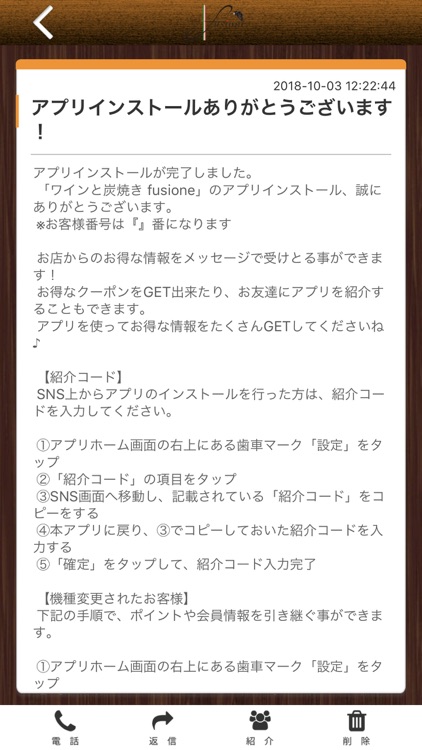 2018-10-03 12:22:44

アプリインストールありがとうございます！

アプリインストールが完了しました。
「ワインと炭焼き fusione」のアプリインストール、誠にありがとうございます。
※お客様番号は『』番になります

お店からのお得な情報をメッセージで受けとる事ができます！
お得なクーポンをGET出来たり、お友達にアプリを紹介することもできます。
アプリを使ってお得な情報をたくさんGETしてくださいね♪

【紹介コード】
SNS上からアプリのインストールを行った方は、紹介コードを入力してください。

①アプリホーム画面の右上にある歯車マーク「設定」をタップ
②「紹介コード」の項目をタップ
③SNS画面へ移動し、記載されている「紹介コード」をコピーをする
④本アプリに戻り、③でコピーしておいた紹介コードを入力する
⑤「確定」をタップして、紹介コード入力完了

【機種変更されたお客様】
下記の手順で、ポイントや会員情報を引き継ぐ事ができます。

①アプリホーム画面の右上にある歯車マーク「設定」をタップ

電話 返信 紹介 削除